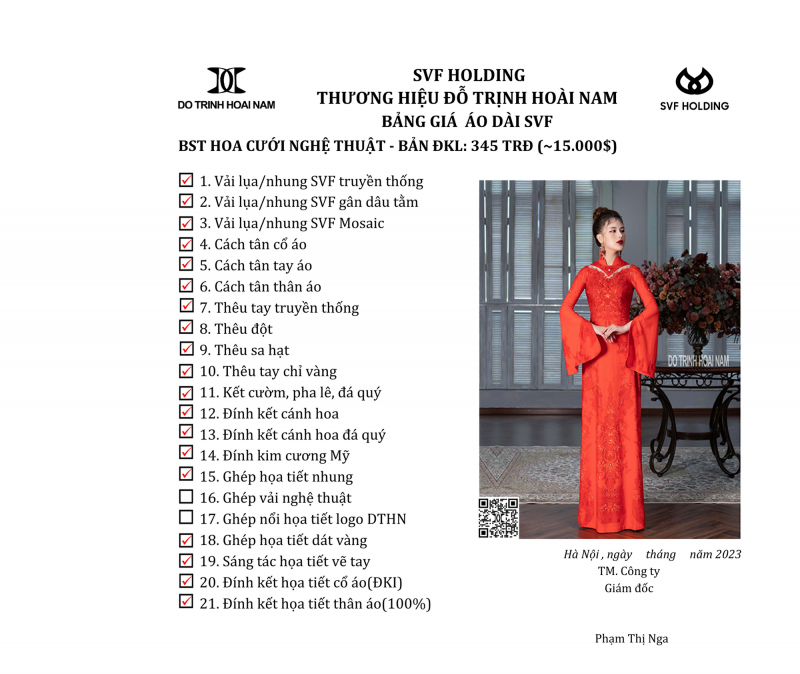 DO TRINH HOAI NAM

SVF HOLDING
THƯƠNG HIỆU ĐỖ TRỊNH HOÀI NAM
BẢNG GIÁ ÁO DÀI SVF

SVF HOLDING

BST HOA CƯỚI NGHỆ THUẬT - BẢN ĐKL: 345 TRĐ (~15.000$)

☑ 1. Vải lụa/nhung SVF truyền thống
☑ 2. Vải lụa/nhung SVF gân dâu tằm
☑ 3. Vải lụa/nhung SVF Mosaic
☑ 4. Cách tân cổ áo
☑ 5. Cách tân tay áo
☑ 6. Cách tân thân áo
☑ 7. Thêu tay truyền thống
☑ 8. Thêu đột
☑ 9. Thêu sa hạt
☑ 10. Thêu tay chỉ vàng
☑ 11. Kết cườm, pha lê, đá quý
☑ 12. Đính kết cánh hoa
☑ 13. Đính kết cánh hoa đá quý
☑ 14. Đính kim cương Mỹ
☑ 15. Ghép họa tiết nhung
☐ 16. Ghép vải nghệ thuật
☐ 17. Ghép nổi họa tiết logo DTHN
☑ 18. Ghép họa tiết dát vàng
☑ 19. Sáng tác họa tiết vẽ tay
☑ 20. Đính kết họa tiết cổ áo(ĐKI)
☑ 21. Đính kết họa tiết thân áo(100%)

DO TRINH HOAI NAM

Hà Nội , ngày tháng năm 2023
TM. Công ty
Giám đốc

Phạm Thị Nga